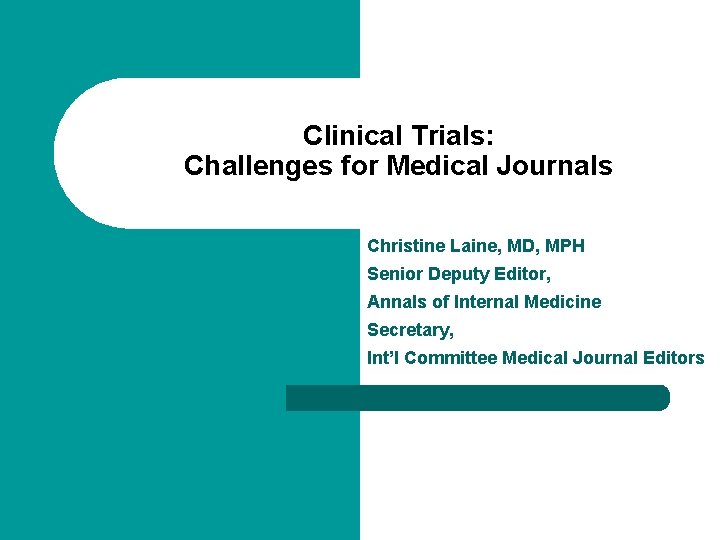 Clinical Trials:
Challenges for Medical Journals

Christine Laine, MD, MPH
Senior Deputy Editor,
Annals of Internal Medicine
Secretary,
Int'l Committee Medical Journal Editors